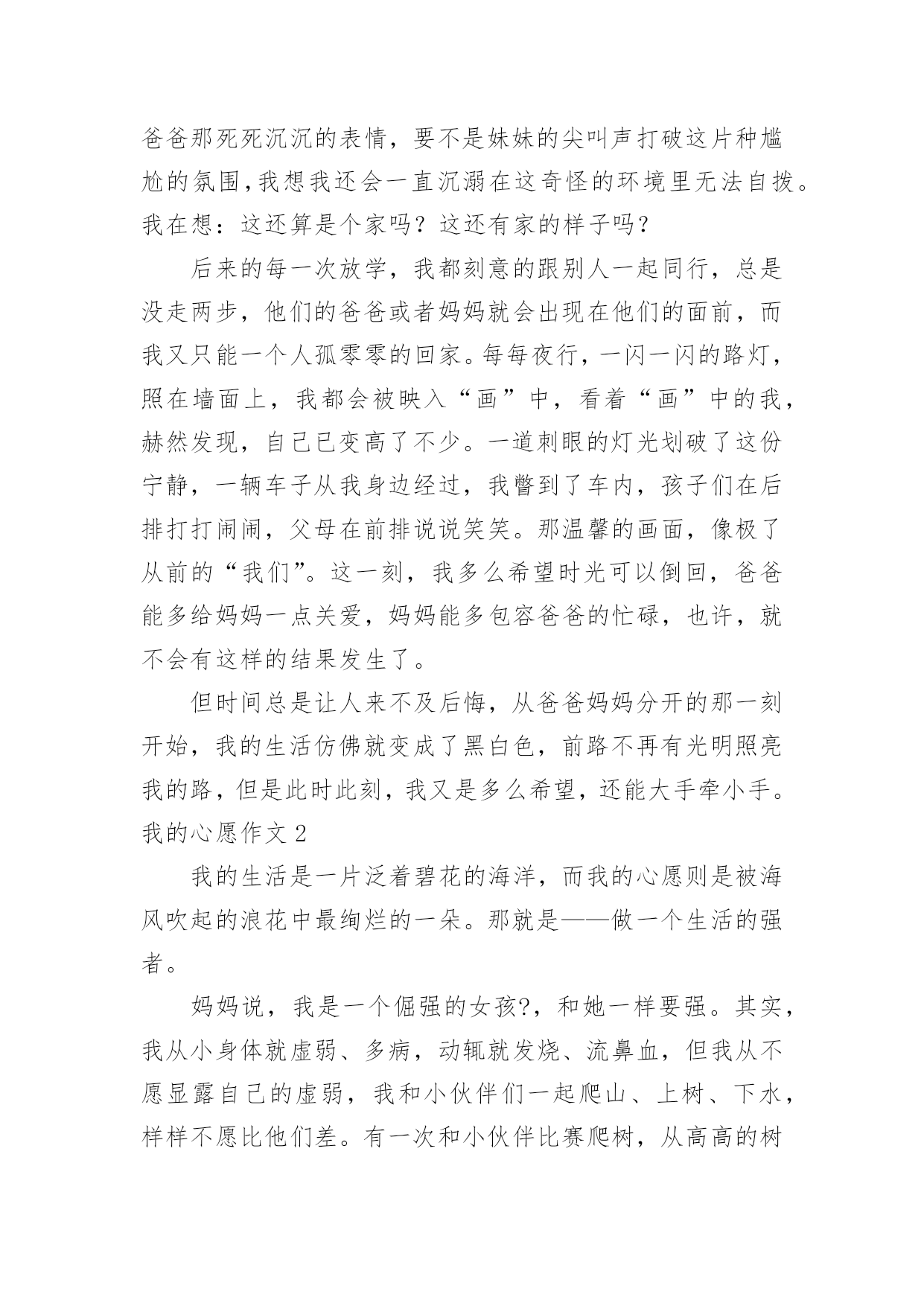 爸爸那死死沉沉的表情，要不是妹妹的尖叫声打破这片种尴尬的氛围，我想我还会一直沉溺在这奇怪的环境里无法自拨。我在想：这还算是个家吗？这还有家的样子吗？

后来的每一次放学，我都刻意的跟别人一起同行，总是没走两步，他们的爸爸或者妈妈就会出现在他们的面前，而我又只能一个人孤零零的回家。每每夜行，一闪一闪的路灯，照在墙面上，我都会被映入“画”中，看着“画”中的我，赫然发现，自己已变高了不少。一道刺眼的灯光划破了这份宁静，一辆车子从我身边经过，我瞥到了车内，孩子们在后排打打闹闹，父母在前排说说笑笑。那温馨的画面，像极了从前的“我们”。这一刻，我多么希望时光可以倒回，爸爸能多给妈妈一点关爱，妈妈能多包容爸爸的忙碌，也许，就不会有这样的结果发生了。

但时间总是让人来不及后悔，从爸爸妈妈分开的那一刻开始，我的生活仿佛就变成了黑白色，前路不再有光明照亮我的路，但是此时此刻，我又是多么希望，还能大手牵小手。

我的心愿作文 2

我的生活是一片泛着碧花的海洋，而我的心愿则是被海风吹起的浪花中最绚烂的一朵。那就是——做一个生活的强者。

妈妈说，我是一个倔强的女孩?，和她一样要强。其实，我从小身体就虚弱、多病，动辄就发烧、流鼻血，但我从不愿显露自己的虚弱，我和小伙伴们一起爬山、上树、下水，样样不愿比他们差。有一次和小伙伴比赛爬树，从高高的树